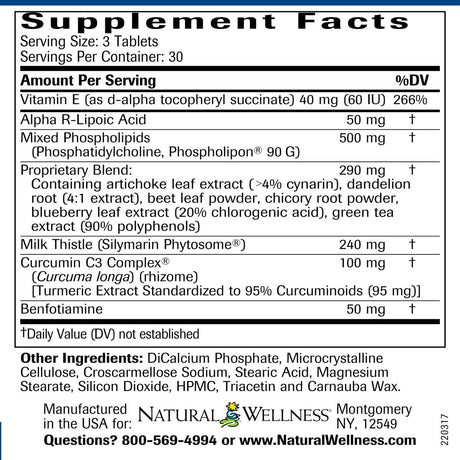 Supplement Facts
Serving Size: 3 Tablets
Servings Per Container: 30

| Amount Per Serving | | %DV |
|---|---|---|
| Vitamin E (as d-alpha tocopheryl succinate) | 40 mg (60 IU) | 266% |
| Alpha R-Lipoic Acid | 50 mg | † |
| Mixed Phospholipids (Phosphatidylcholine, Phospholipon® 90 G) | 500 mg | † |
| Proprietary Blend: Containing artichoke leaf extract (>4% cynarin), dandelion root (4:1 extract), beet leaf powder, chicory root powder, blueberry leaf extract (20% chlorogenic acid), green tea extract (90% polyphenols) | 290 mg | † |
| Milk Thistle (Silymarin Phytosome®) | 240 mg | † |
| Curcumin C3 Complex® (Curcuma longa) (rhizome) [Turmeric Extract Standardized to 95% Curcuminoids (95 mg)] | 100 mg | † |
| Benfotiamine | 50 mg | † |

†Daily Value (DV) not established

Other Ingredients: DiCalcium Phosphate, Microcrystalline Cellulose, Croscarmellose Sodium, Stearic Acid, Magnesium Stearate, Silicon Dioxide, HPMC, Triacetin and Carnauba Wax.

Manufactured in the USA for: NATURAL WELLNESS® Montgomery NY, 12549
Questions? 800-569-4994 or www.NaturalWellness.com

220317